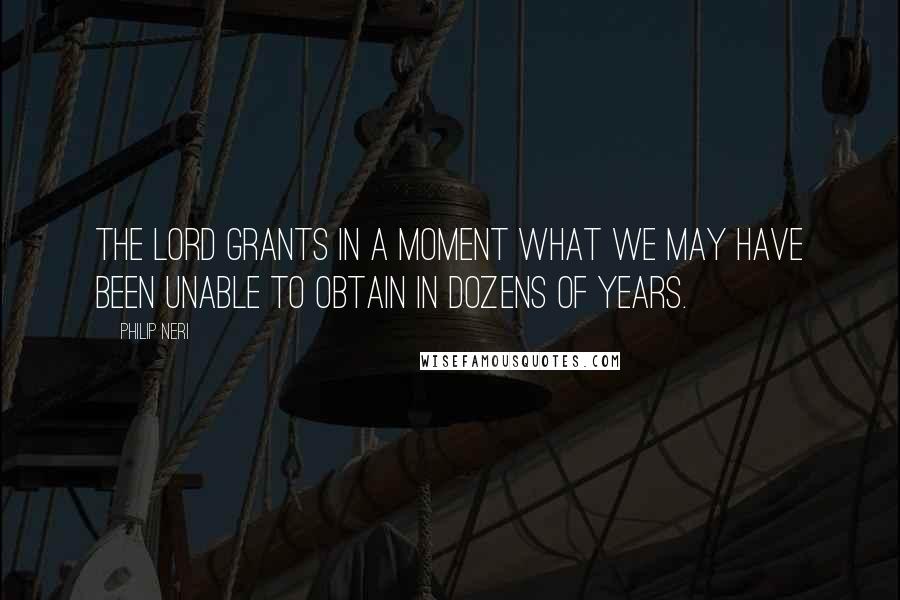 THE LORD GRANTS IN A MOMENT WHAT WE MAY HAVE BEEN UNABLE TO OBTAIN IN DOZENS OF YEARS.

PHILIP NERI

WISEFAMOUSQUOTES.COM